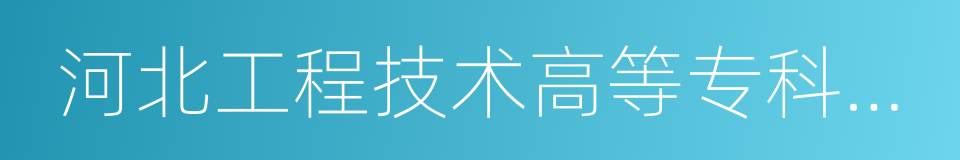 河北工程技术高等专科...